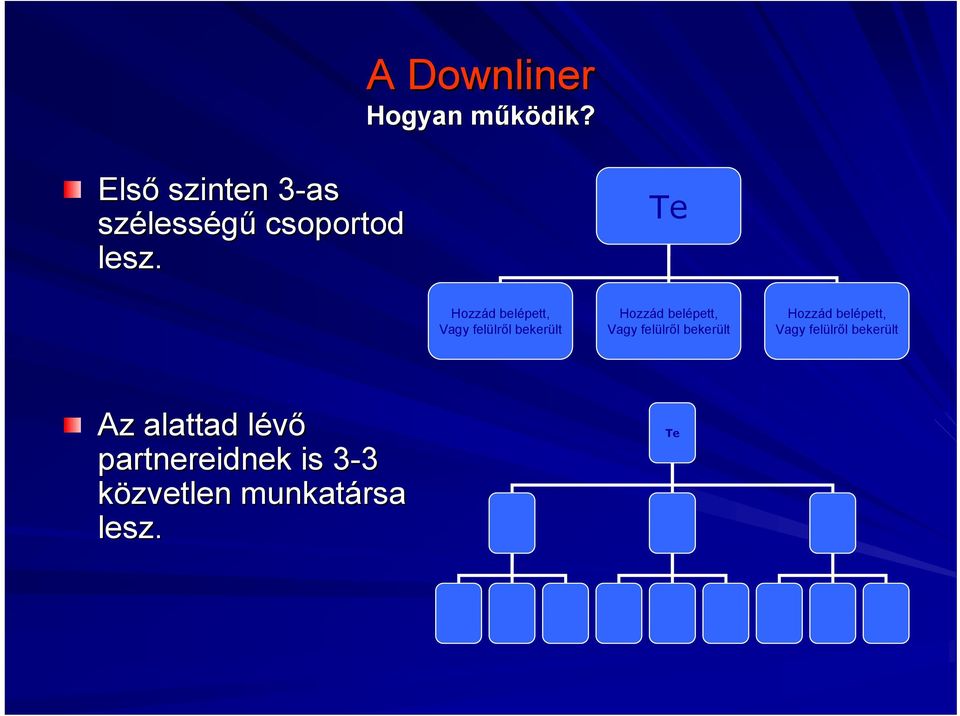 A Downliner
Hogyan működik?

Első szinten 3-as szélességű csoportod lesz.

Te

Hozzád belépett, Vagy felülről bekerült

Hozzád belépett, Vagy felülről bekerült

Hozzád belépett, Vagy felülről bekerült

Az alattad lévő partnereidnek is 3-3 közvetlen munkatársa lesz.

Te